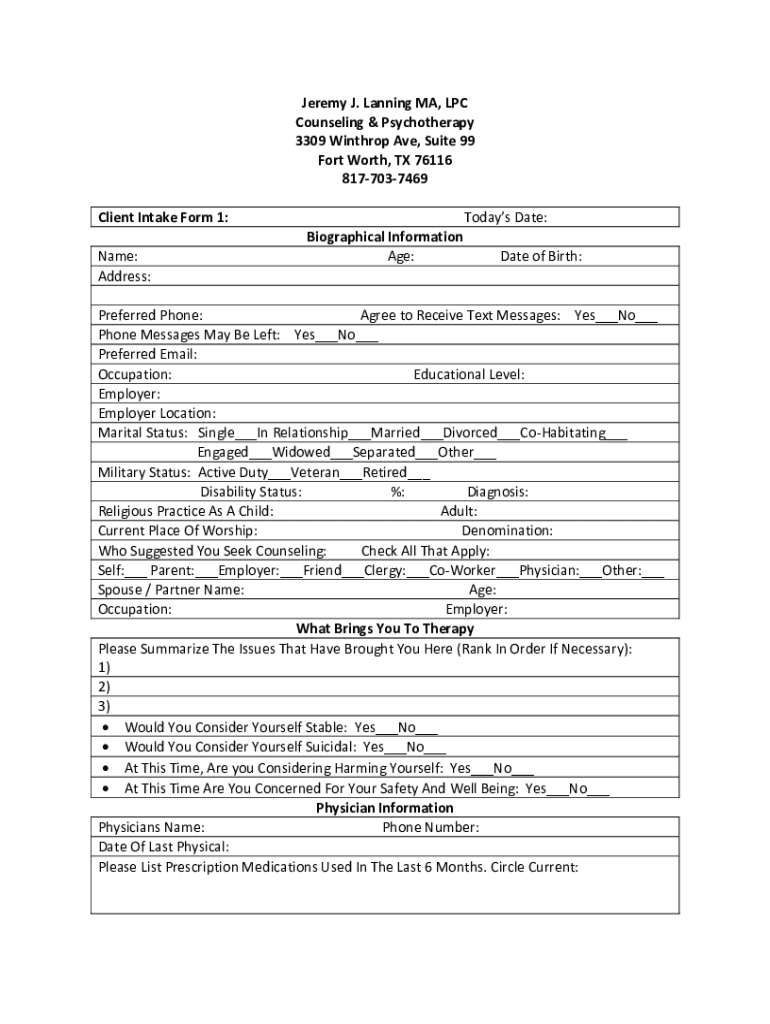 Jeremy J. Lanning MA, LPC
Counseling & Psychotherapy
3309 Winthrop Ave, Suite 99
Fort Worth, TX 76116
817-703-7469

Client Intake Form 1: Today's Date:

Biographical Information

Name: Age: Date of Birth:
Address:

Preferred Phone: Agree to Receive Text Messages: Yes___No___
Phone Messages May Be Left: Yes___No___
Preferred Email:
Occupation: Educational Level:
Employer:
Employer Location:
Marital Status: Single___In Relationship___Married___Divorced___Co-Habitating___
Engaged___Widowed___Separated___Other___
Military Status: Active Duty___Veteran___Retired___
Disability Status: %: Diagnosis:
Religious Practice As A Child: Adult:
Current Place Of Worship: Denomination:
Who Suggested You Seek Counseling: Check All That Apply:
Self:___ Parent:___Employer:___Friend___Clergy:___Co-Worker___Physician:___Other:___
Spouse / Partner Name: Age:
Occupation: Employer:

What Brings You To Therapy

Please Summarize The Issues That Have Brought You Here (Rank In Order If Necessary):
1)
2)
3)
• Would You Consider Yourself Stable: Yes___No___
• Would You Consider Yourself Suicidal: Yes___No___
• At This Time, Are you Considering Harming Yourself: Yes___No___
• At This Time Are You Concerned For Your Safety And Well Being: Yes___No___

Physician Information

Physicians Name: Phone Number:
Date Of Last Physical:
Please List Prescription Medications Used In The Last 6 Months. Circle Current: